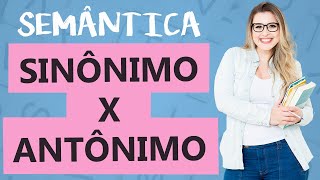 SEMÂNTICA

SINÔNIMO
X
ANTÔNIMO